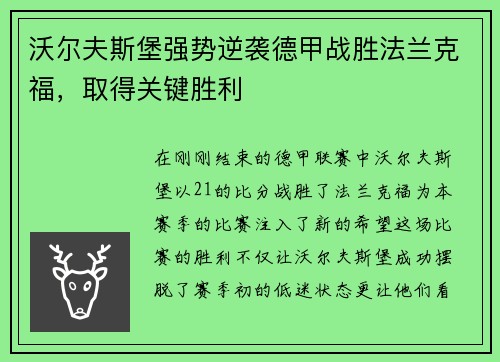 沃尔夫斯堡强势逆袭德甲战胜法兰克福，取得关键胜利

在刚刚结束的德甲联赛中沃尔夫斯堡以21的比分战胜了法兰克福为本赛季的比赛注入了新的希望这场比赛的胜利不仅让沃尔夫斯堡成功摆脱了赛季初的低迷状态更让他们看